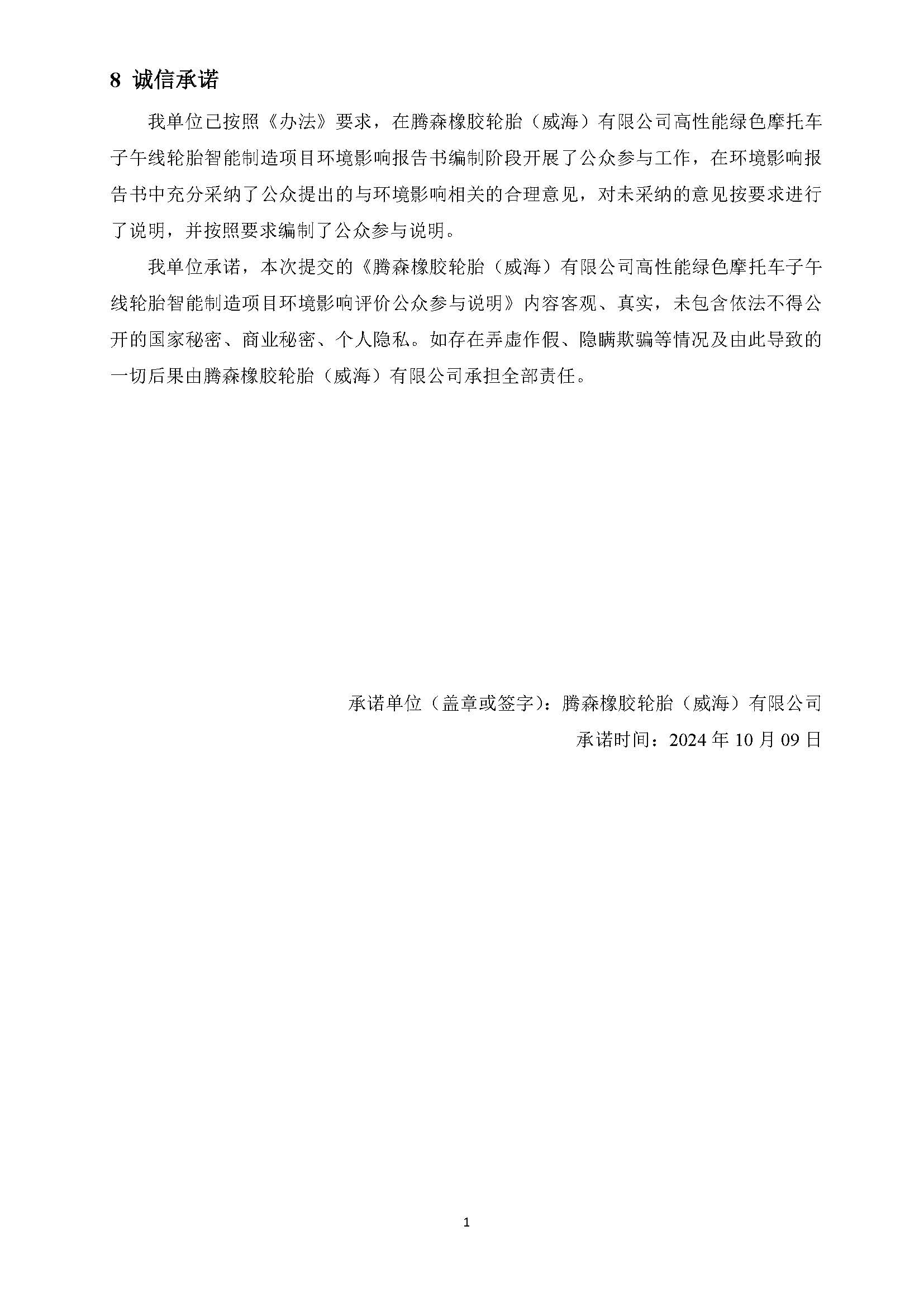 8 诚信承诺

我单位已按照《办法》要求，在腾森橡胶轮胎（威海）有限公司高性能绿色摩托车子午线轮胎智能制造项目环境影响报告书编制阶段开展了公众参与工作，在环境影响报告书中充分采纳了公众提出的与环境影响相关的合理意见，对未采纳的意见按要求进行了说明，并按照要求编制了公众参与说明。

我单位承诺，本次提交的《腾森橡胶轮胎（威海）有限公司高性能绿色摩托车子午线轮胎智能制造项目环境影响评价公众参与说明》内容客观、真实，未包含依法不得公开的国家秘密、商业秘密、个人隐私。如存在弄虚作假、隐瞒欺骗等情况及由此导致的一切后果由腾森橡胶轮胎（威海）有限公司承担全部责任。

承诺单位（盖章或签字）：腾森橡胶轮胎（威海）有限公司

承诺时间：2024 年 10 月 09 日

1